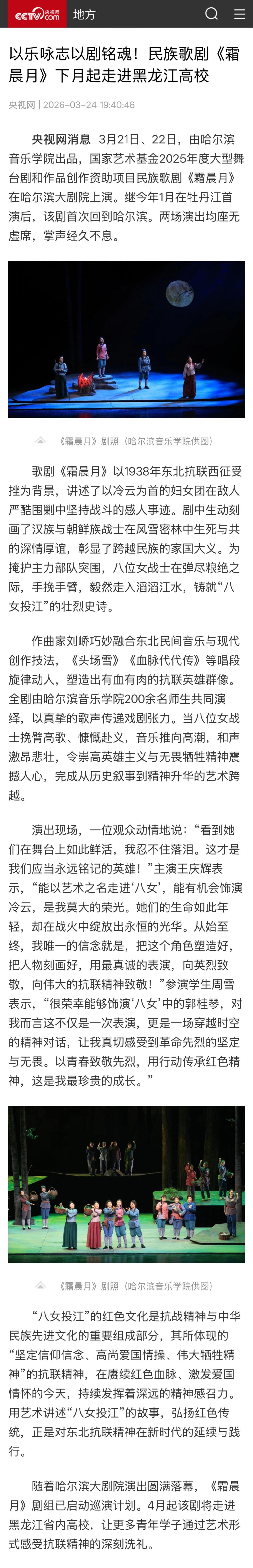 CCTV.com 央视网 地方

以乐咏志以剧铭魂！民族歌剧《霜晨月》下月起走进黑龙江高校

央视网 | 2026-03-24 19:40:46

央视网消息 3月21日、22日，由哈尔滨音乐学院出品，国家艺术基金2025年度大型舞台剧和作品创作资助项目民族歌剧《霜晨月》在哈尔滨大剧院上演。继今年1月在牡丹江首演后，该剧首次回到哈尔滨。两场演出均座无虚席，掌声经久不息。

《霜晨月》剧照（哈尔滨音乐学院供图）

歌剧《霜晨月》以1938年东北抗联西征受挫为背景，讲述了以冷云为首的妇女团在敌人严酷围剿中坚持战斗的感人事迹。剧中生动刻画了汉族与朝鲜族战士在风雪密林中生死与共的深情厚谊，彰显了跨越民族的家国大义。为掩护主力部队突围，八位女战士在弹尽粮绝之际，手挽手臂，毅然走入滔滔江水，铸就“八女投江”的壮烈史诗。

作曲家刘峤巧妙融合东北民间音乐与现代创作技法，《头场雪》《血脉代代传》等唱段旋律动人，塑造出有血有肉的抗联英雄群像。全剧由哈尔滨音乐学院200余名师生共同演绎，以真挚的歌声传递戏剧张力。当八位女战士挽臂高歌、慷慨赴义，音乐推向高潮，和声激昂悲壮，令崇高英雄主义与无畏牺牲精神震撼人心，完成从历史叙事到精神升华的艺术跨越。

演出现场，一位观众动情地说：“看到她们在舞台上如此鲜活，我忍不住落泪。这才是我们应当永远铭记的英雄！”主演王庆辉表示，“能以艺术之名走进‘八女’，能有机会饰演冷云，是我莫大的荣光。她们的生命如此年轻，却在战火中绽放出永恒的光华。从始至终，我唯一的信念就是，把这个角色塑造好，把人物刻画好，用最真诚的表演，向英烈致敬，向伟大的抗联精神致敬！”参演学生周雪表示，“很荣幸能够饰演‘八女’中的郭桂琴，对我而言这不仅是一次表演，更是一场穿越时空的精神对话，让我真切感受到革命先烈的坚定与无畏。以青春致敬先烈，用行动传承红色精神，这是我最珍贵的成长。”

《霜晨月》剧照（哈尔滨音乐学院供图）

“八女投江”的红色文化是抗战精神与中华民族先进文化的重要组成部分，其所体现的“坚定信仰信念、高尚爱国情操、伟大牺牲精神”的抗联精神，在赓续红色血脉、激发爱国情怀的今天，持续发挥着深远的精神感召力。用艺术讲述“八女投江”的故事，弘扬红色传统，正是对东北抗联精神在新时代的延续与践行。

随着哈尔滨大剧院演出圆满落幕，《霜晨月》剧组已启动巡演计划。4月起该剧将走进黑龙江省内高校，让更多青年学子通过艺术形式感受抗联精神的深刻洗礼。